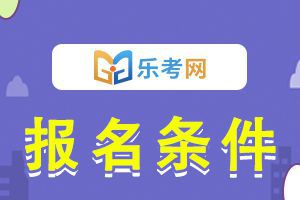 乐考网

报名条件